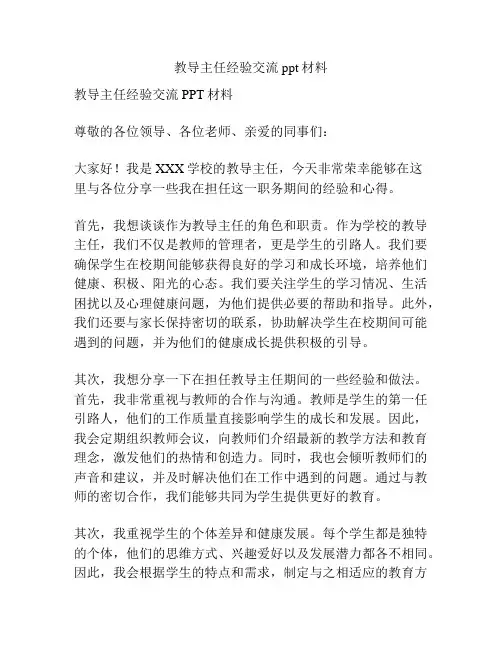 教导主任经验交流 ppt 材料

教导主任经验交流 PPT 材料

尊敬的各位领导、各位老师、亲爱的同事们：

大家好！我是 XXX 学校的教导主任，今天非常荣幸能够在这里与各位分享一些我在担任这一职务期间的经验和心得。

首先，我想谈谈作为教导主任的角色和职责。作为学校的教导主任，我们不仅是教师的管理者，更是学生的引路人。我们要确保学生在校期间能够获得良好的学习和成长环境，培养他们健康、积极、阳光的心态。我们要关注学生的学习情况、生活困扰以及心理健康问题，为他们提供必要的帮助和指导。此外，我们还要与家长保持密切的联系，协助解决学生在校期间可能遇到的问题，并为他们的健康成长提供积极的引导。

其次，我想分享一下在担任教导主任期间的一些经验和做法。首先，我非常重视与教师的合作与沟通。教师是学生的第一任引路人，他们的工作质量直接影响学生的成长和发展。因此，我会定期组织教师会议，向教师们介绍最新的教学方法和教育理念，激发他们的热情和创造力。同时，我也会倾听教师们的声音和建议，并及时解决他们在工作中遇到的问题。通过与教师的密切合作，我们能够共同为学生提供更好的教育。

其次，我重视学生的个体差异和健康发展。每个学生都是独特的个体，他们的思维方式、兴趣爱好以及发展潜力都各不相同。因此，我会根据学生的特点和需求，制定与之相适应的教育方